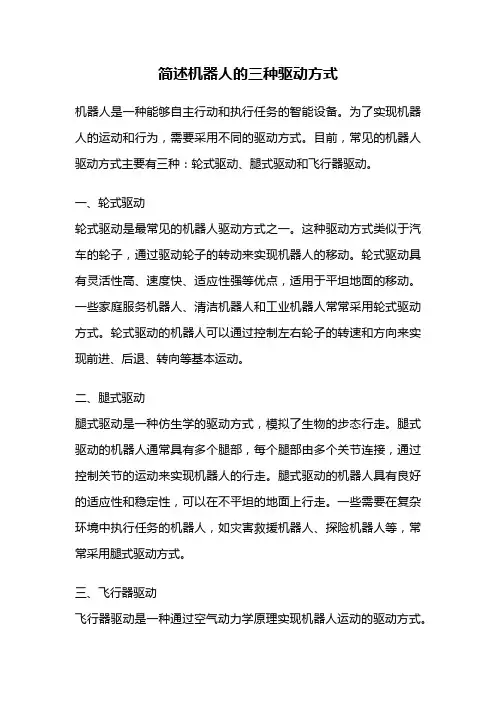 简述机器人的三种驱动方式

机器人是一种能够自主行动和执行任务的智能设备。为了实现机器人的运动和行为，需要采用不同的驱动方式。目前，常见的机器人驱动方式主要有三种：轮式驱动、腿式驱动和飞行器驱动。

一、轮式驱动
轮式驱动是最常见的机器人驱动方式之一。这种驱动方式类似于汽车的轮子，通过驱动轮子的转动来实现机器人的移动。轮式驱动具有灵活性高、速度快、适应性强等优点，适用于平坦地面的移动。一些家庭服务机器人、清洁机器人和工业机器人常常采用轮式驱动方式。轮式驱动的机器人可以通过控制左右轮子的转速和方向来实现前进、后退、转向等基本运动。

二、腿式驱动
腿式驱动是一种仿生学的驱动方式，模拟了生物的步态行走。腿式驱动的机器人通常具有多个腿部，每个腿部由多个关节连接，通过控制关节的运动来实现机器人的行走。腿式驱动的机器人具有良好的适应性和稳定性，可以在不平坦的地面上行走。一些需要在复杂环境中执行任务的机器人，如灾害救援机器人、探险机器人等，常常采用腿式驱动方式。

三、飞行器驱动
飞行器驱动是一种通过空气动力学原理实现机器人运动的驱动方式。